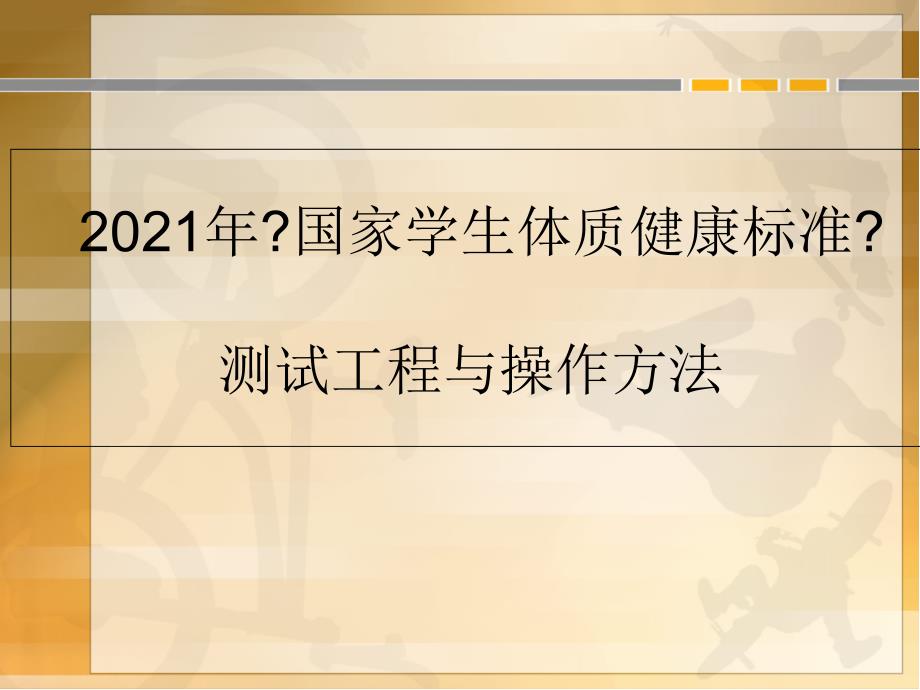 2021年?国家学生体质健康标准?

测试工程与操作方法